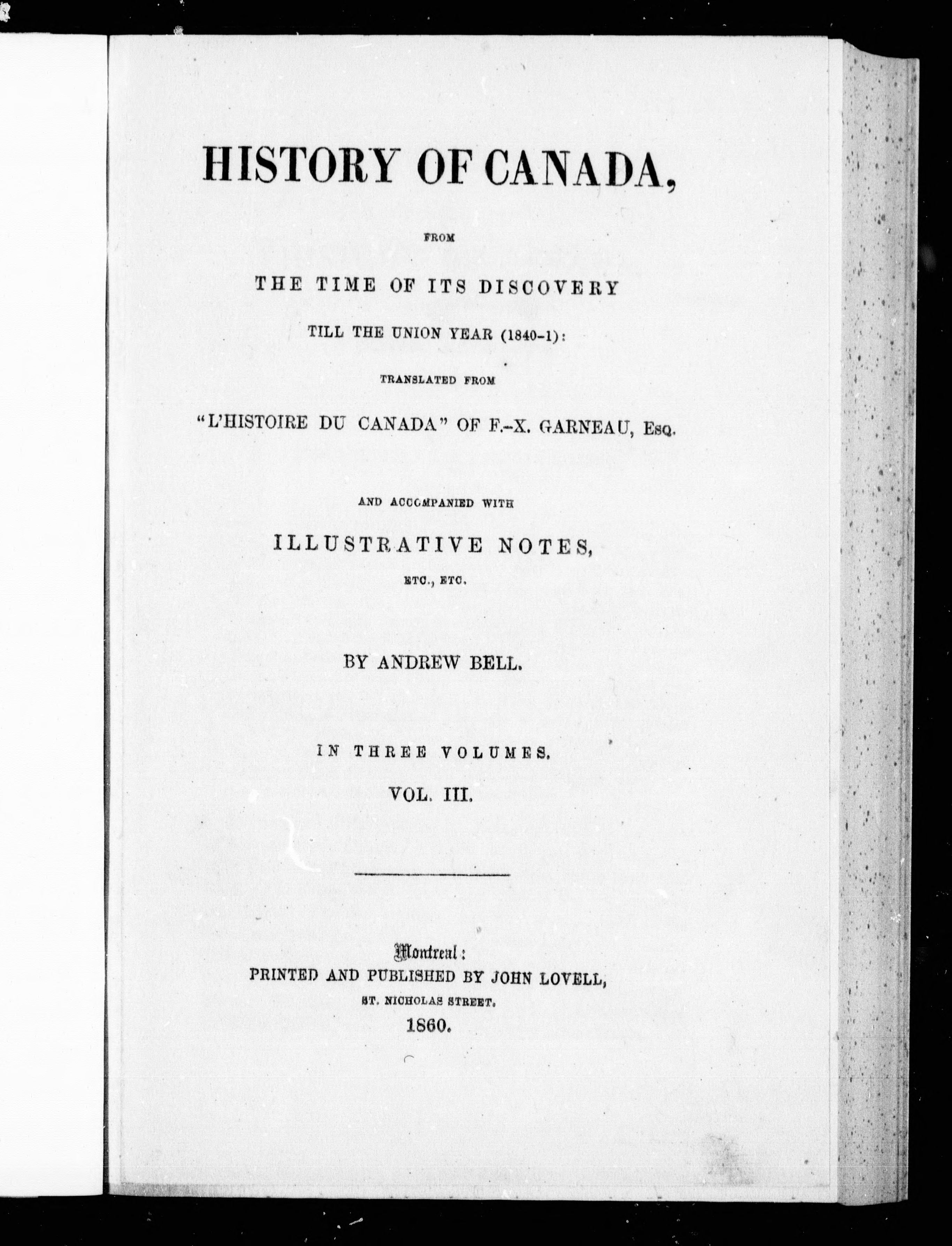 HISTORY OF CANADA,

FROM

THE TIME OF ITS DISCOVERY

TILL THE UNION YEAR (1840-1):

TRANSLATED FROM

"L'HISTOIRE DU CANADA" OF F.-X. GARNEAU, Esq.

AND ACCOMPANIED WITH

ILLUSTRATIVE NOTES,

ETC., ETC.

BY ANDREW BELL.

IN THREE VOLUMES.

VOL. III.

Montreal:
PRINTED AND PUBLISHED BY JOHN LOVELL,
ST. NICHOLAS STREET.
1860.